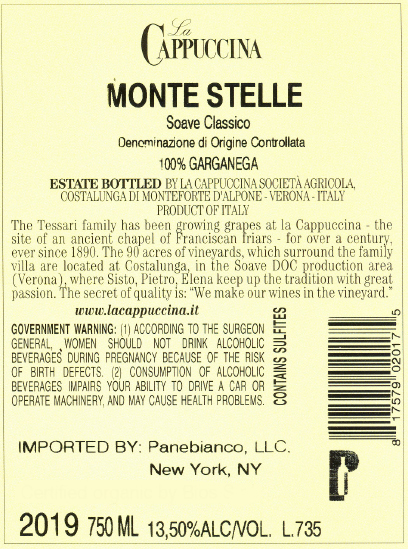 La
CAPPUCCINA

MONTE STELLE

Soave Classico

Denominazione di Origine Controllata

100% GARGANEGA

ESTATE BOTTLED BY LA CAPPUCCINA SOCIETÀ AGRICOLA,
COSTALUNGA DI MONTEFORTE D'ALPONE - VERONA - ITALY
PRODUCT OF ITALY

The Tessari family has been growing grapes at la Cappuccina - the site of an ancient chapel of Franciscan friars - for over a century, ever since 1890. The 90 acres of vineyards, which surround the family villa are located at Costalunga, in the Soave DOC production area (Verona), where Sisto, Pietro, Elena keep up the tradition with great passion. The secret of quality is: "We make our wines in the vineyard."

www.lacappuccina.it

GOVERNMENT WARNING: (1) ACCORDING TO THE SURGEON GENERAL, WOMEN SHOULD NOT DRINK ALCOHOLIC BEVERAGES DURING PREGNANCY BECAUSE OF THE RISK OF BIRTH DEFECTS. (2) CONSUMPTION OF ALCOHOLIC BEVERAGES IMPAIRS YOUR ABILITY TO DRIVE A CAR OR OPERATE MACHINERY, AND MAY CAUSE HEALTH PROBLEMS.

CONTAINS SULFITES

8 17579 02017 5

IMPORTED BY: Panebianco, LLC.
New York, NY

2019 750 ML 13,50%ALC/VOL. L.735